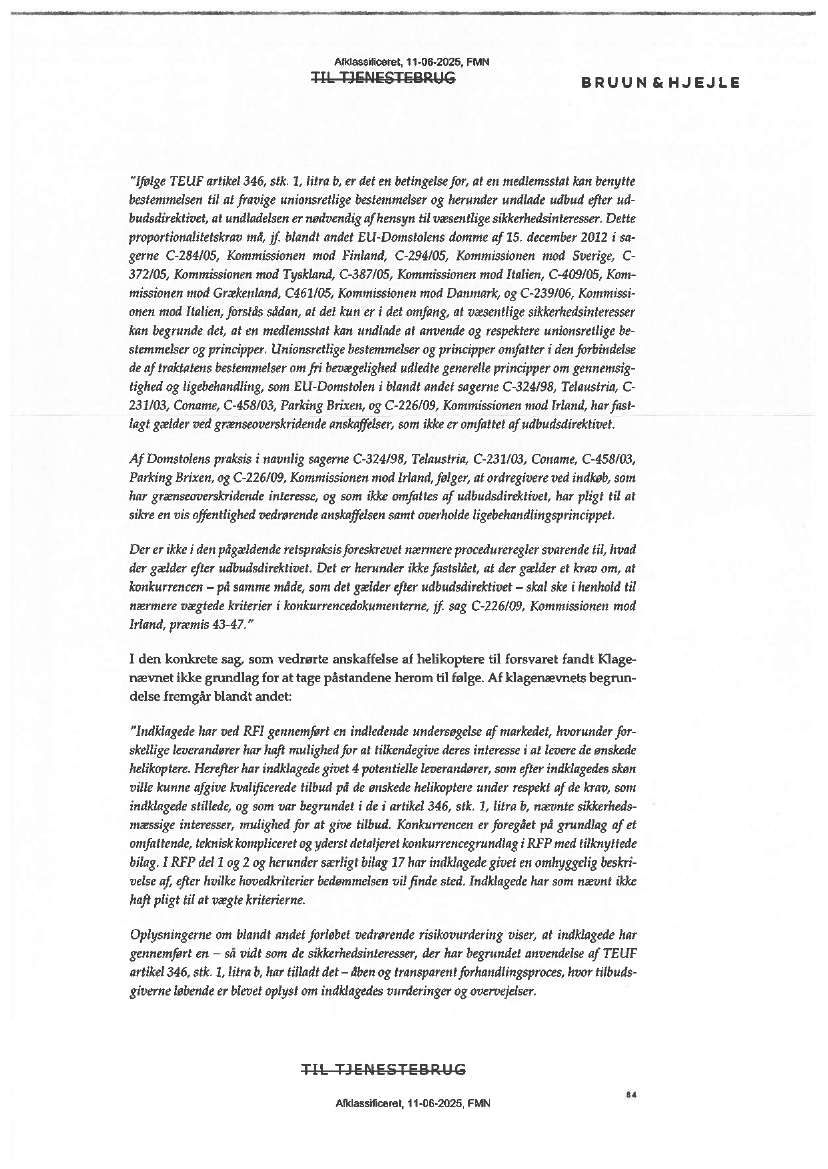 Afklassificeret, 11-06-2025, FMN
TIL TJENESTEBRUG

BRUUN & HJEJLE

"Ifølge TEUF artikel 346, stk. 1, litra b, er det en betingelse for, at en medlemsstat kan benytte bestemmelsen til at fravige unionsretlige bestemmelser og herunder undlade udbud efter udbudsdirektivet, at undladelsen er nødvendig af hensyn til væsentlige sikkerhedsinteresser. Dette proportionalitetskrav må, jf. blandt andet EU-Domstolens domme af 15. december 2012 i sagerne C-284/05, Kommissionen mod Finland, C-294/05, Kommissionen mod Sverige, C-372/05, Kommissionen mod Tyskland, C-387/05, Kommissionen mod Italien, C-409/05, Kommissionen mod Grækenland, C461/05, Kommissionen mod Danmark, og C-239/06, Kommissionen mod Italien, forstås sådan, at det kun er i det omfang, at væsentlige sikkerhedsinteresser kan begrunde det, at en medlemsstat kan undlade at anvende og respektere unionsretlige bestemmelser og principper. Unionsretlige bestemmelser og principper omfatter i den forbindelse de af traktatens bestemmelser om fri bevægelighed udledte generelle principper om gennemsigtighed og ligebehandling, som EU-Domstolen i blandt andet sagerne C-324/98, Telaustria, C-231/03, Coname, C-458/03, Parking Brixen, og C-226/09, Kommissionen mod Irland, har fastlagt gælder ved grænseoverskridende anskaffelser, som ikke er omfattet af udbudsdirektivet.

Af Domstolens praksis i navnlig sagerne C-324/98, Telaustria, C-231/03, Coname, C-458/03, Parking Brixen, og C-226/09, Kommissionen mod Irland, følger, at ordregivere ved indkøb, som har grænseoverskridende interesse, og som ikke omfattes af udbudsdirektivet, har pligt til at sikre en vis offentlighed vedrørende anskaffelsen samt overholde ligebehandlingsprincippet.

Der er ikke i den pågældende retspraksis foreskrevet nærmere procedureregler svarende til, hvad der gælder efter udbudsdirektivet. Det er herunder ikke fastslået, at der gælder et krav om, at konkurrencen – på samme måde, som det gælder efter udbudsdirektivet – skal ske i henhold til nærmere vægtede kriterier i konkurrencedokumenterne, jf. sag C-226/09, Kommissionen mod Irland, præmis 43-47."

I den konkrete sag, som vedrørte anskaffelse af helikoptere til forsvaret fandt Klagenævnet ikke grundlag for at tage påstandene herom til følge. Af klagenævnets begrundelse fremgår blandt andet:

"Indklagede har ved RFI gennemført en indledende undersøgelse af markedet, hvorunder forskellige leverandører har haft mulighed for at tilkendegive deres interesse i at levere de ønskede helikoptere. Herefter har indklagede givet 4 potentielle leverandører, som efter indklagedes skøn ville kunne afgive kvalificerede tilbud på de ønskede helikoptere under respekt af de krav, som indklagede stillede, og som var begrundet i de i artikel 346, stk. 1, litra b, nævnte sikkerhedsmæssige interesser, mulighed for at give tilbud. Konkurrencen er foregået på grundlag af et omfattende, teknisk kompliceret og yderst detaljeret konkurrencegrundlag i RFP med tilknyttede bilag. I RFP del 1 og 2 og herunder særligt bilag 17 har indklagede givet en omhyggelig beskrivelse af, efter hvilke hovedkriterier bedømmelsen vil finde sted. Indklagede har som nævnt ikke haft pligt til at vægte kriterierne.

Oplysningerne om blandt andet forløbet vedrørende risikovurdering viser, at indklagede har gennemført en – så vidt som de sikkerhedsinteresser, der har begrundet anvendelse af TEUF artikel 346, stk. 1, litra b, har tilladt det – åben og transparent forhandlingsproces, hvor tilbudsgiverne løbende er blevet oplyst om indklagedes vurderinger og overvejelser.

TIL TJENESTEBRUG

84

Afklassificeret, 11-06-2025, FMN